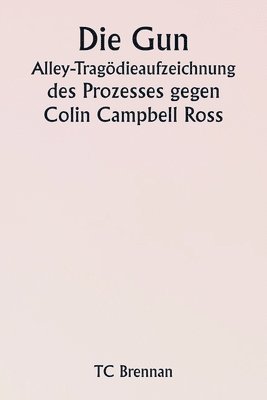 Die Gun
Alley-Tragödieaufzeichnung des Prozesses gegen Colin Campbell Ross

TC Brennan